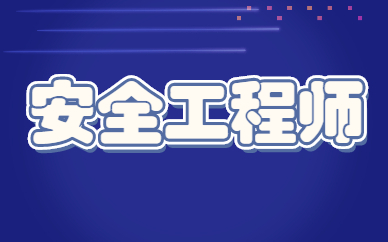 安全工程师